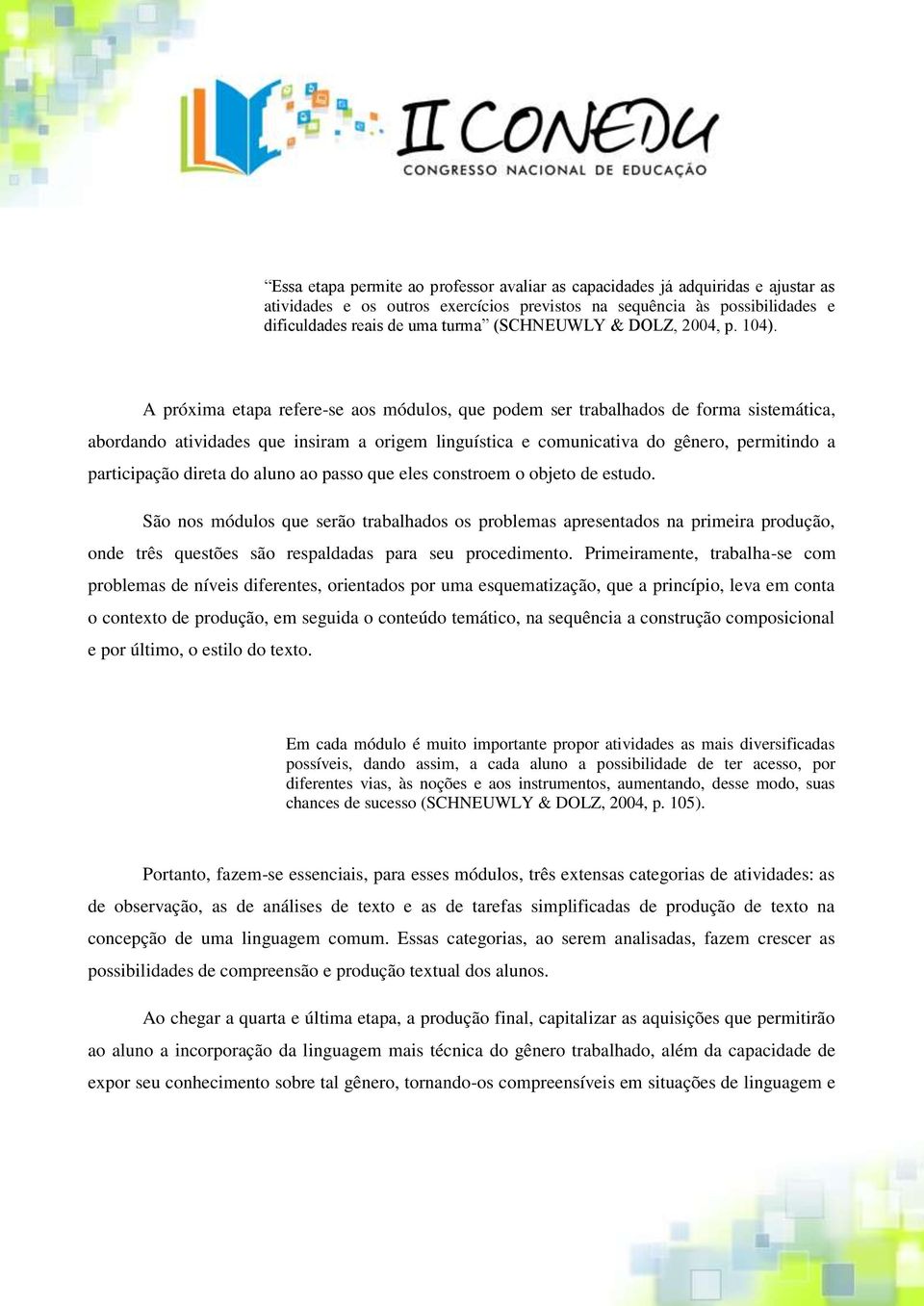 II CONEDU
CONGRESSO NACIONAL DE EDUCAÇÃO

“Essa etapa permite ao professor avaliar as capacidades já adquiridas e ajustar as atividades e os outros exercícios previstos na sequência às possibilidades e dificuldades reais de uma turma” (SCHNEUWLY & DOLZ, 2004, p. 104).

A próxima etapa refere-se aos módulos, que podem ser trabalhados de forma sistemática, abordando atividades que insiram a origem linguística e comunicativa do gênero, permitindo a participação direta do aluno ao passo que eles constroem o objeto de estudo.

São nos módulos que serão trabalhados os problemas apresentados na primeira produção, onde três questões são respaldadas para seu procedimento. Primeiramente, trabalha-se com problemas de níveis diferentes, orientados por uma esquematização, que a princípio, leva em conta o contexto de produção, em seguida o conteúdo temático, na sequência a construção composicional e por último, o estilo do texto.

Em cada módulo é muito importante propor atividades as mais diversificadas possíveis, dando assim, a cada aluno a possibilidade de ter acesso, por diferentes vias, às noções e aos instrumentos, aumentando, desse modo, suas chances de sucesso (SCHNEUWLY & DOLZ, 2004, p. 105).

Portanto, fazem-se essenciais, para esses módulos, três extensas categorias de atividades: as de observação, as de análises de texto e as de tarefas simplificadas de produção de texto na concepção de uma linguagem comum. Essas categorias, ao serem analisadas, fazem crescer as possibilidades de compreensão e produção textual dos alunos.

Ao chegar a quarta e última etapa, a produção final, capitalizar as aquisições que permitirão ao aluno a incorporação da linguagem mais técnica do gênero trabalhado, além da capacidade de expor seu conhecimento sobre tal gênero, tornando-os compreensíveis em situações de linguagem e